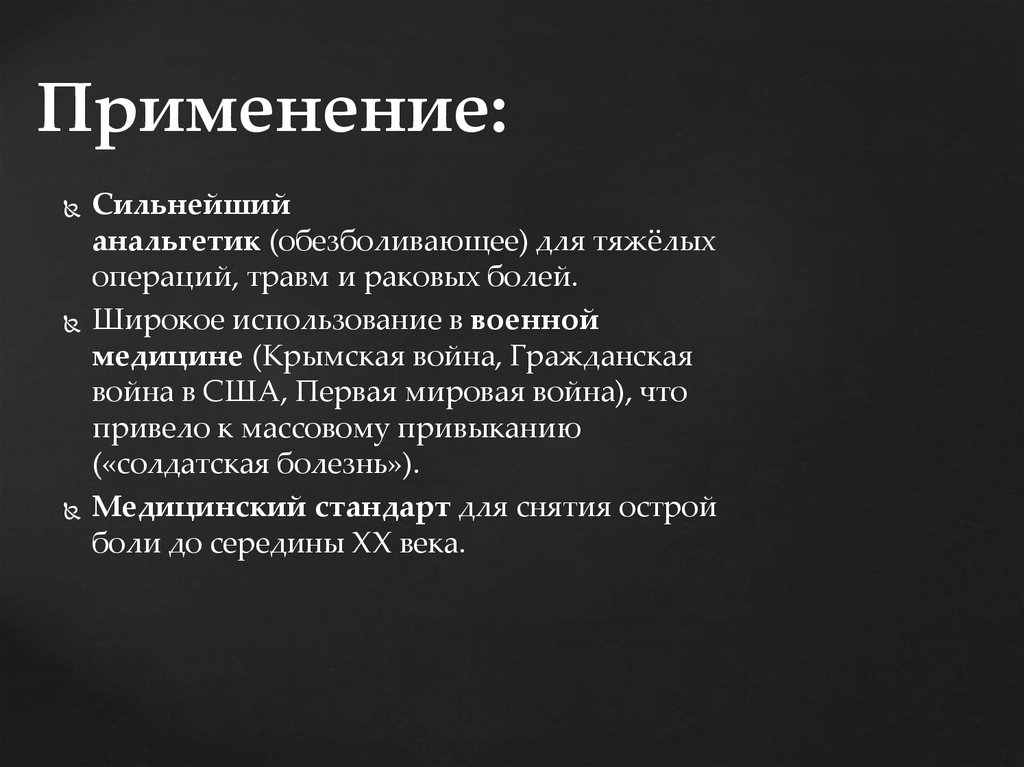 Применение:

Сильнейший анальгетик (обезболивающее) для тяжёлых операций, травм и раковых болей.

Широкое использование в военной медицине (Крымская война, Гражданская война в США, Первая мировая война), что привело к массовому привыканию («солдатская болезнь»).

Медицинский стандарт для снятия острой боли до середины XX века.